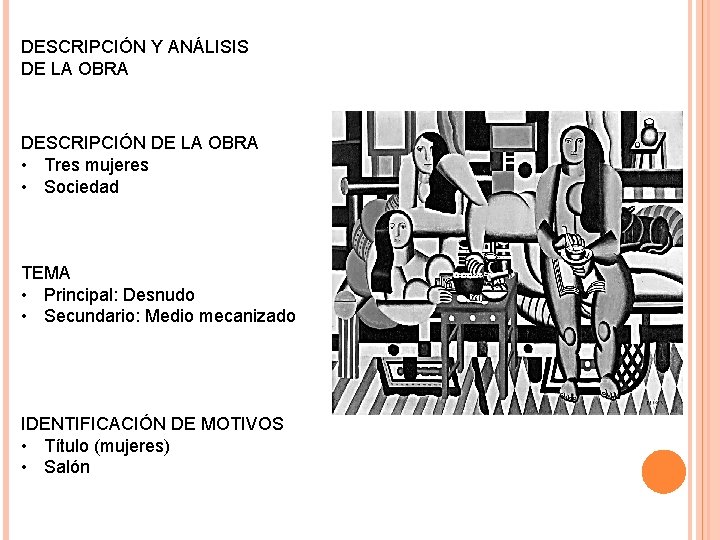 DESCRIPCIÓN Y ANÁLISIS
DE LA OBRA

DESCRIPCIÓN DE LA OBRA
• Tres mujeres
• Sociedad

TEMA
• Principal: Desnudo
• Secundario: Medio mecanizado

IDENTIFICACIÓN DE MOTIVOS
• Título (mujeres)
• Salón